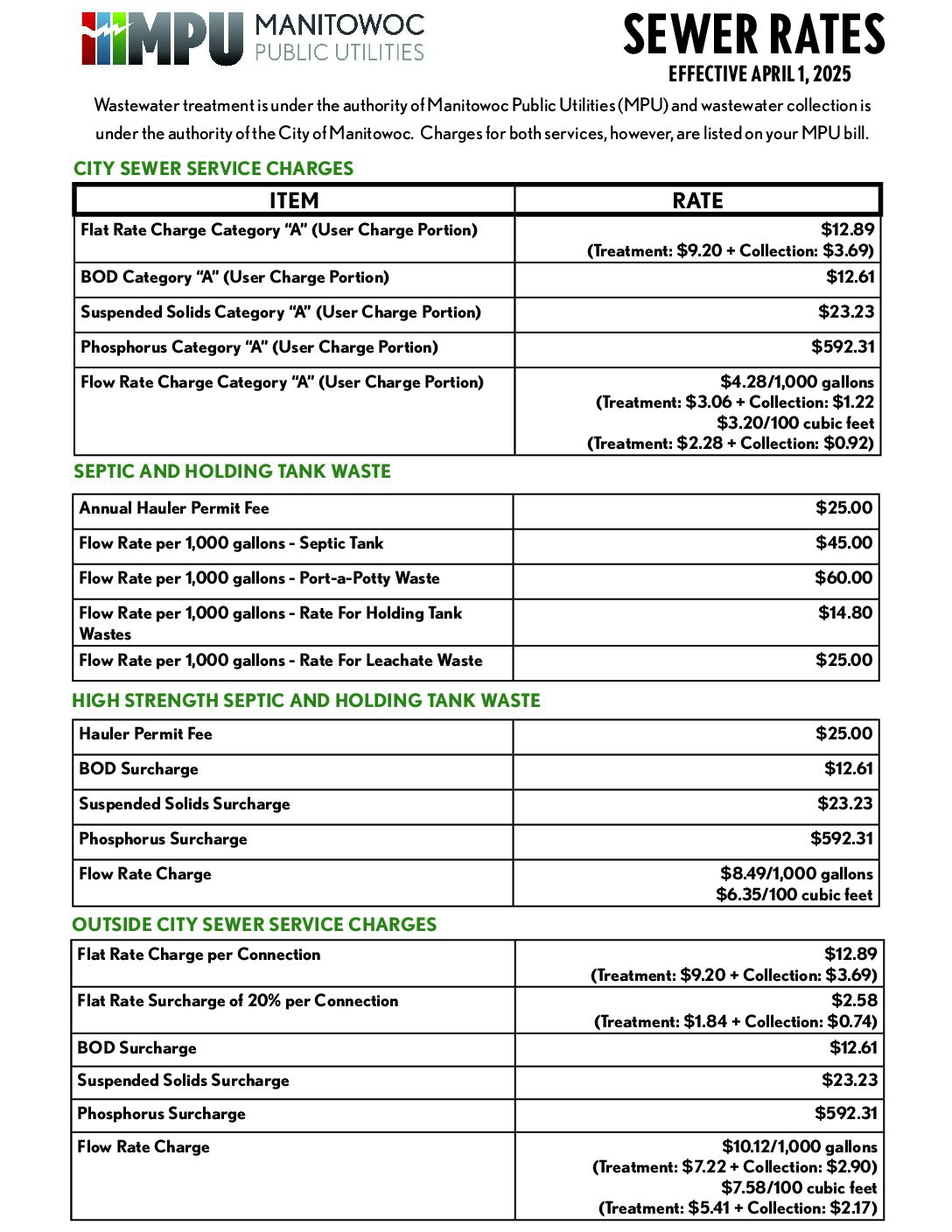 MPU MANITOWOC PUBLIC UTILITIES

SEWER RATES
EFFECTIVE APRIL 1, 2025

Wastewater treatment is under the authority of Manitowoc Public Utilities (MPU) and wastewater collection is under the authority of the City of Manitowoc. Charges for both services, however, are listed on your MPU bill.

CITY SEWER SERVICE CHARGES

| ITEM | RATE |
|---|---|
| Flat Rate Charge Category "A" (User Charge Portion) | \$12.89 (Treatment: \$9.20 + Collection: \$3.69) |
| BOD Category "A" (User Charge Portion) | \$12.61 |
| Suspended Solids Category "A" (User Charge Portion) | \$23.23 |
| Phosphorus Category "A" (User Charge Portion) | \$592.31 |
| Flow Rate Charge Category "A" (User Charge Portion) | \$4.28/1,000 gallons (Treatment: \$3.06 + Collection: \$1.22 \$3.20/100 cubic feet (Treatment: \$2.28 + Collection: \$0.92) |

SEPTIC AND HOLDING TANK WASTE

| | |
|---|---|
| Annual Hauler Permit Fee | \$25.00 |
| Flow Rate per 1,000 gallons - Septic Tank | \$45.00 |
| Flow Rate per 1,000 gallons - Port-a-Potty Waste | \$60.00 |
| Flow Rate per 1,000 gallons - Rate For Holding Tank Wastes | \$14.80 |
| Flow Rate per 1,000 gallons - Rate For Leachate Waste | \$25.00 |

HIGH STRENGTH SEPTIC AND HOLDING TANK WASTE

| | |
|---|---|
| Hauler Permit Fee | \$25.00 |
| BOD Surcharge | \$12.61 |
| Suspended Solids Surcharge | \$23.23 |
| Phosphorus Surcharge | \$592.31 |
| Flow Rate Charge | \$8.49/1,000 gallons \$6.35/100 cubic feet |

OUTSIDE CITY SEWER SERVICE CHARGES

| | |
|---|---|
| Flat Rate Charge per Connection | \$12.89 (Treatment: \$9.20 + Collection: \$3.69) |
| Flat Rate Surcharge of 20% per Connection | \$2.58 (Treatment: \$1.84 + Collection: \$0.74) |
| BOD Surcharge | \$12.61 |
| Suspended Solids Surcharge | \$23.23 |
| Phosphorus Surcharge | \$592.31 |
| Flow Rate Charge | \$10.12/1,000 gallons (Treatment: \$7.22 + Collection: \$2.90) \$7.58/100 cubic feet (Treatment: \$5.41 + Collection: \$2.17) |